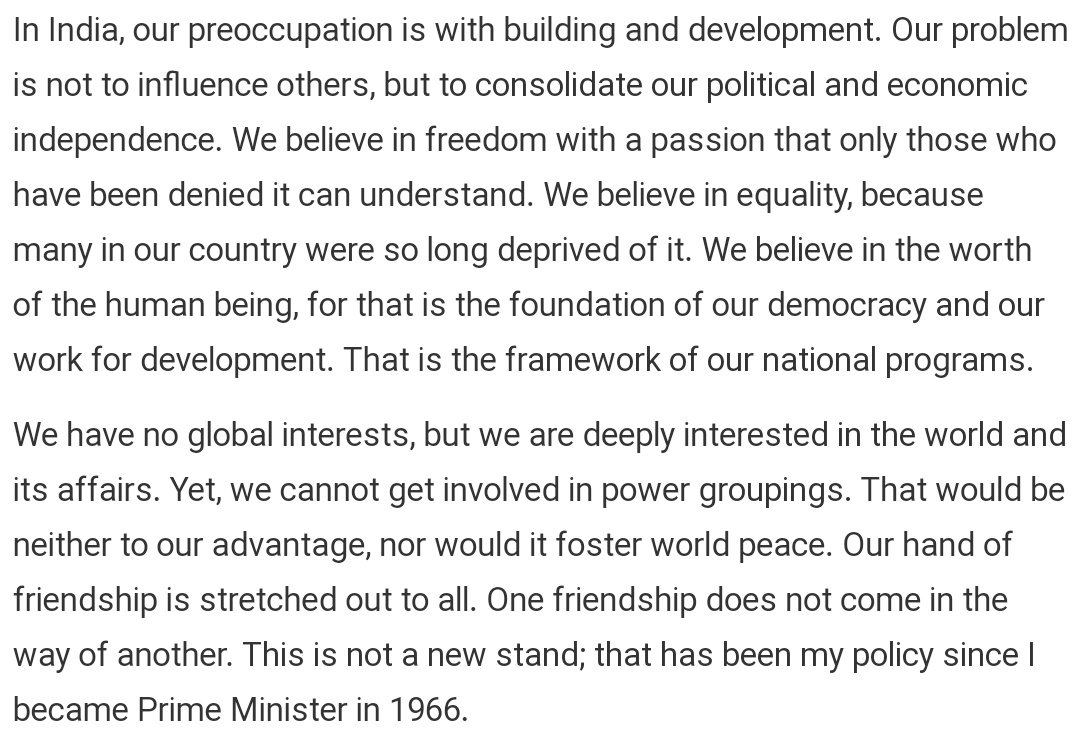 In India, our preoccupation is with building and development. Our problem is not to influence others, but to consolidate our political and economic independence. We believe in freedom with a passion that only those who have been denied it can understand. We believe in equality, because many in our country were so long deprived of it. We believe in the worth of the human being, for that is the foundation of our democracy and our work for development. That is the framework of our national programs.

We have no global interests, but we are deeply interested in the world and its affairs. Yet, we cannot get involved in power groupings. That would be neither to our advantage, nor would it foster world peace. Our hand of friendship is stretched out to all. One friendship does not come in the way of another. This is not a new stand; that has been my policy since I became Prime Minister in 1966.